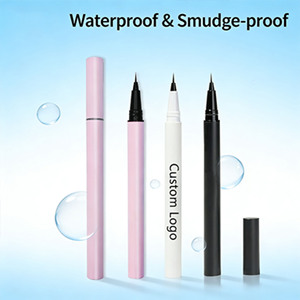 Waterproof & Smudge-proof

Custom Logo